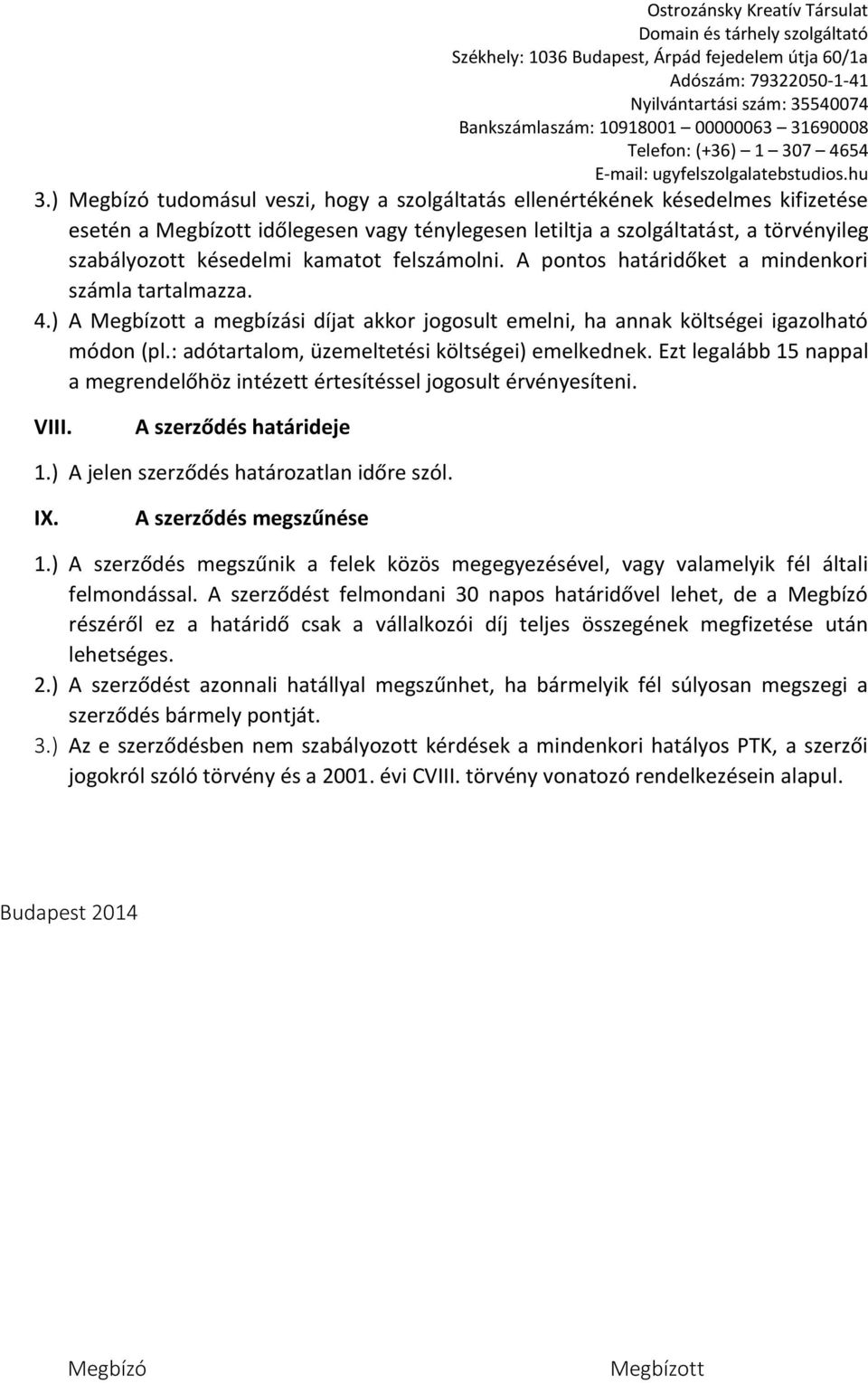 Ostrozánsky Kreatív Társulat
Domain és tárhely szolgáltató
Székhely: 1036 Budapest, Árpád fejedelem útja 60/1a
Adószám: 79322050-1-41
Nyilvántartási szám: 35540074
Bankszámlaszám: 10918001 – 00000063 – 31690008
Telefon: (+36) – 1 – 307 – 4654
E-mail: ugyfelszolgalatebstudios.hu

3.) Megbízó tudomásul veszi, hogy a szolgáltatás ellenértékének késedelmes kifizetése esetén a Megbízott időlegesen vagy ténylegesen letiltja a szolgáltatást, a törvényileg szabályozott késedelmi kamatot felszámolni. A pontos határidőket a mindenkori számla tartalmazza.

4.) A Megbízott a megbízási díjat akkor jogosult emelni, ha annak költségei igazolható módon (pl.: adótartalom, üzemeltetési költségei) emelkednek. Ezt legalább 15 nappal a megrendelőhöz intézett értesítéssel jogosult érvényesíteni.

VIII. A szerződés határideje

1.) A jelen szerződés határozatlan időre szól.

IX. A szerződés megszűnése

1.) A szerződés megszűnik a felek közös megegyezésével, vagy valamelyik fél általi felmondással. A szerződést felmondani 30 napos határidővel lehet, de a Megbízó részéről ez a határidő csak a vállalkozói díj teljes összegének megfizetése után lehetséges.

2.) A szerződést azonnali hatállyal megszűnhet, ha bármelyik fél súlyosan megszegi a szerződés bármely pontját.

3.) Az e szerződésben nem szabályozott kérdések a mindenkori hatályos PTK, a szerzői jogokról szóló törvény és a 2001. évi CVIII. törvény vonatozó rendelkezésein alapul.

Budapest 2014

Megbízó

Megbízott